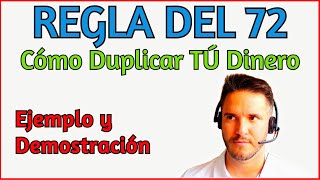 REGLA DEL 72
Cómo Duplicar TÚ Dinero

Ejemplo y Demostración